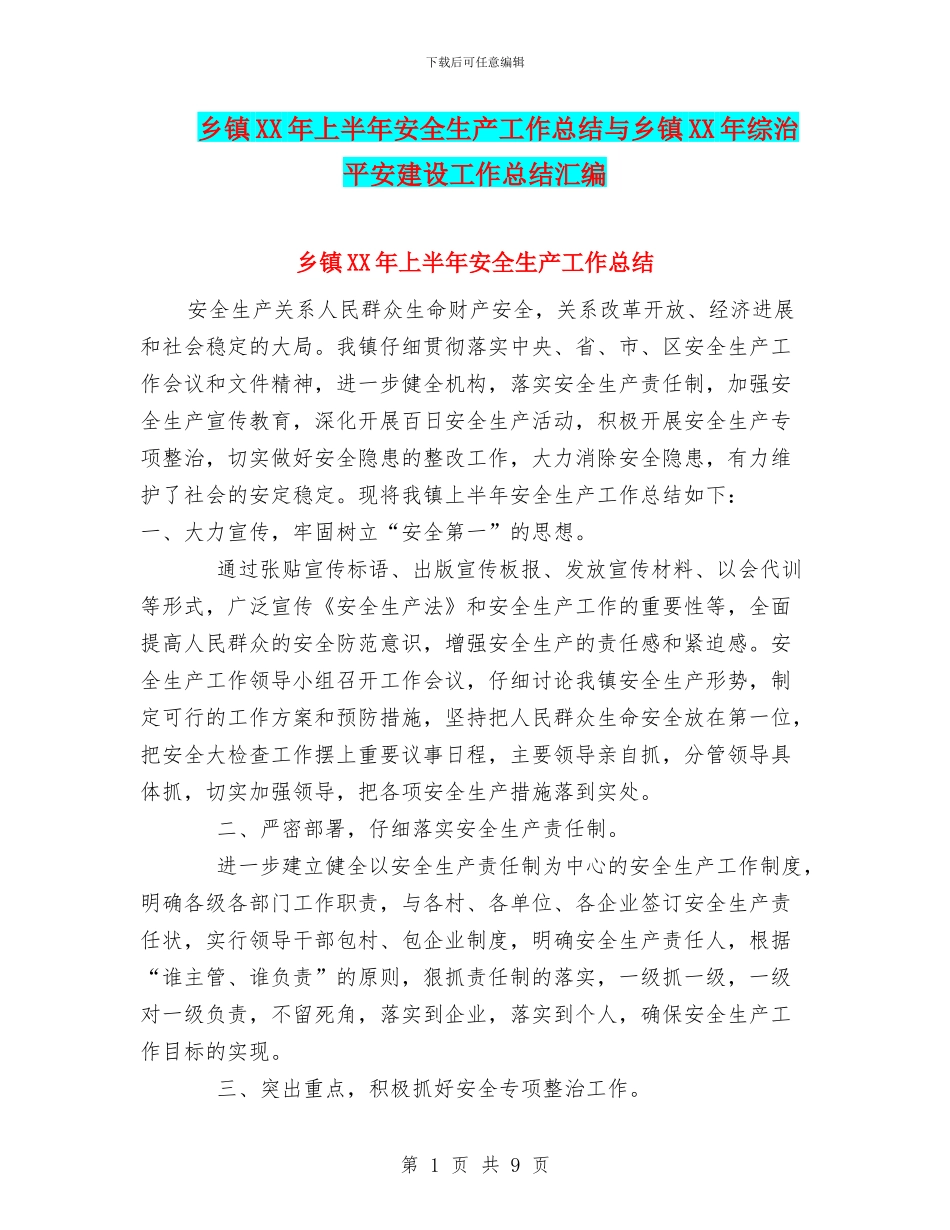 下载后可任意编辑

乡镇XX年上半年安全生产工作总结与乡镇XX年综治平安建设工作总结汇编

乡镇XX年上半年安全生产工作总结

安全生产关系人民群众生命财产安全，关系改革开放、经济进展和社会稳定的大局。我镇仔细贯彻落实中央、省、市、区安全生产工作会议和文件精神，进一步健全机构，落实安全生产责任制，加强安全生产宣传教育，深化开展百日安全生产活动，积极开展安全生产专项整治，切实做好安全隐患的整改工作，大力消除安全隐患，有力维护了社会的安定稳定。现将我镇上半年安全生产工作总结如下：

一、大力宣传，牢固树立“安全第一”的思想。

通过张贴宣传标语、出版宣传板报、发放宣传材料、以会代训等形式，广泛宣传《安全生产法》和安全生产工作的重要性等，全面提高人民群众的安全防范意识，增强安全生产的责任感和紧迫感。安全生产工作领导小组召开工作会议，仔细讨论我镇安全生产形势，制定可行的工作方案和预防措施，坚持把人民群众生命安全放在第一位，把安全大检查工作摆上重要议事日程，主要领导亲自抓，分管领导具体抓，切实加强领导，把各项安全生产措施落到实处。

二、严密部署，仔细落实安全生产责任制。

进一步建立健全以安全生产责任制为中心的安全生产工作制度，明确各级各部门工作职责，与各村、各单位、各企业签订安全生产责任状，实行领导干部包村、包企业制度，明确安全生产责任人，根据“谁主管、谁负责”的原则，狠抓责任制的落实，一级抓一级，一级对一级负责，不留死角，落实到企业，落实到个人，确保安全生产工作目标的实现。

三、突出重点，积极抓好安全专项整治工作。

第 1 页 共 9 页